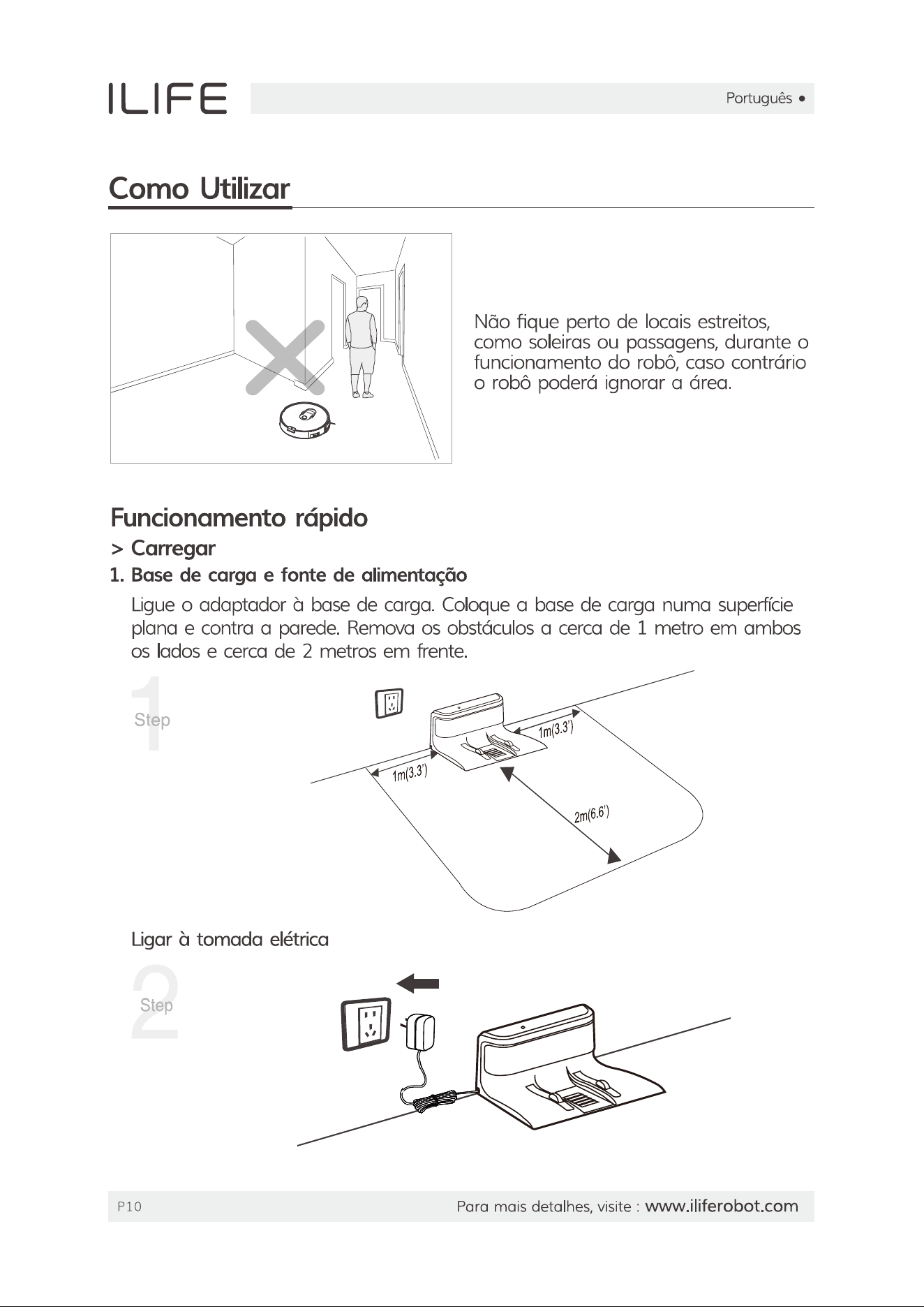 ILIFE

Português •

Como Utilizar

Não fique perto de locais estreitos, como soleiras ou passagens, durante o funcionamento do robô, caso contrário o robô poderá ignorar a área.

Funcionamento rápido

> Carregar

1. Base de carga e fonte de alimentação

Ligue o adaptador à base de carga. Coloque a base de carga numa superfície plana e contra a parede. Remova os obstáculos a cerca de 1 metro em ambos os lados e cerca de 2 metros em frente.

1
Step

1m(3.3')

1m(3.3')

2m(6.6')

Ligar à tomada elétrica

2
Step

P10

Para mais detalhes, visite : www.iliferobot.com